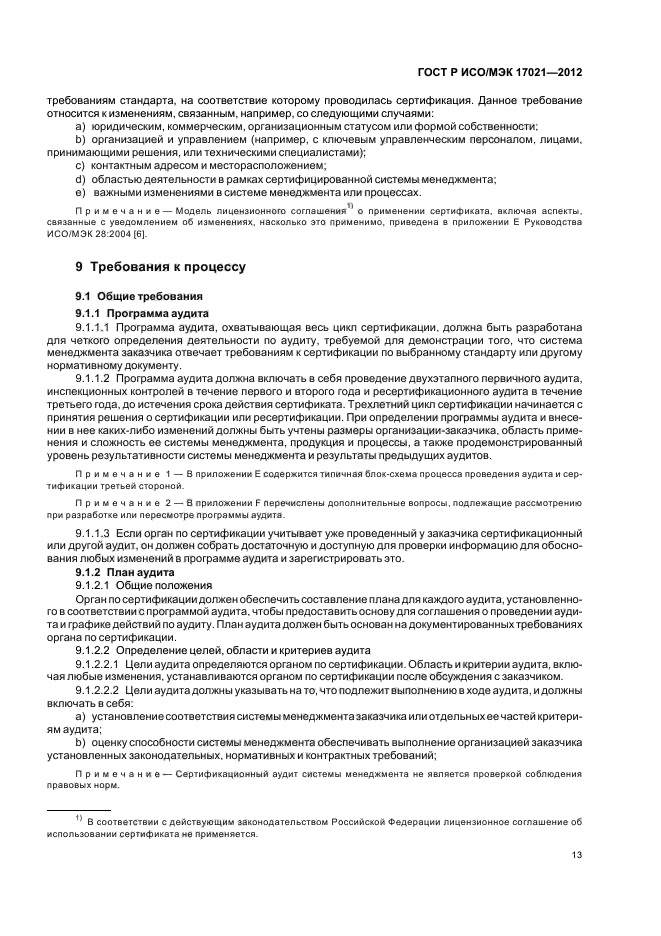 ГОСТ Р ИСО/МЭК 17021—2012

требованиям стандарта, на соответствие которому проводилась сертификация. Данное требование относится к изменениям, связанным, например, со следующими случаями:

a) юридическим, коммерческим, организационным статусом или формой собственности;

b) организацией и управлением (например, с ключевым управленческим персоналом, лицами, принимающими решения, или техническими специалистами);

c) контактным адресом и месторасположением;

d) областью деятельности в рамках сертифицированной системы менеджмента;

e) важными изменениями в системе менеджмента или процессах.

Примечание — Модель лицензионного соглашения$^{1)}$ о применении сертификата, включая аспекты, связанные с уведомлением об изменениях, насколько это применимо, приведена в приложении Е Руководства ИСО/МЭК 28:2004 [6].

9 Требования к процессу

9.1 Общие требования

9.1.1 Программа аудита

9.1.1.1 Программа аудита, охватывающая весь цикл сертификации, должна быть разработана для четкого определения деятельности по аудиту, требуемой для демонстрации того, что система менеджмента заказчика отвечает требованиям к сертификации по выбранному стандарту или другому нормативному документу.

9.1.1.2 Программа аудита должна включать в себя проведение двухэтапного первичного аудита, инспекционных контролей в течение первого и второго года и ресертификационного аудита в течение третьего года, до истечения срока действия сертификата. Трехлетний цикл сертификации начинается с принятия решения о сертификации или ресертификации. При определении программы аудита и внесении в нее каких-либо изменений должны быть учтены размеры организации-заказчика, область применения и сложность ее системы менеджмента, продукция и процессы, а также продемонстрированный уровень результативности системы менеджмента и результаты предыдущих аудитов.

Примечание 1 — В приложении Е содержится типичная блок-схема процесса проведения аудита и сертификации третьей стороной.

Примечание 2 — В приложении F перечислены дополнительные вопросы, подлежащие рассмотрению при разработке или пересмотре программы аудита.

9.1.1.3 Если орган по сертификации учитывает уже проведенный у заказчика сертификационный или другой аудит, он должен собрать достаточную и доступную для проверки информацию для обоснования любых изменений в программе аудита и зарегистрировать это.

9.1.2 План аудита

9.1.2.1 Общие положения

Орган по сертификации должен обеспечить составление плана для каждого аудита, установленного в соответствии с программой аудита, чтобы предоставить основу для соглашения о проведении аудита и графике действий по аудиту. План аудита должен быть основан на документированных требованиях органа по сертификации.

9.1.2.2 Определение целей, области и критериев аудита

9.1.2.2.1 Цели аудита определяются органом по сертификации. Область и критерии аудита, включая любые изменения, устанавливаются органом по сертификации после обсуждения с заказчиком.

9.1.2.2.2 Цели аудита должны указывать на то, что подлежит выполнению в ходе аудита, и должны включать в себя:

a) установление соответствия системы менеджмента заказчика или отдельных ее частей критериям аудита;

b) оценку способности системы менеджмента обеспечивать выполнение организацией заказчика установленных законодательных, нормативных и контрактных требований;

Примечание — Сертификационный аудит системы менеджмента не является проверкой соблюдения правовых норм.

$^{1)}$ В соответствии с действующим законодательством Российской Федерации лицензионное соглашение об использовании сертификата не применяется.

13